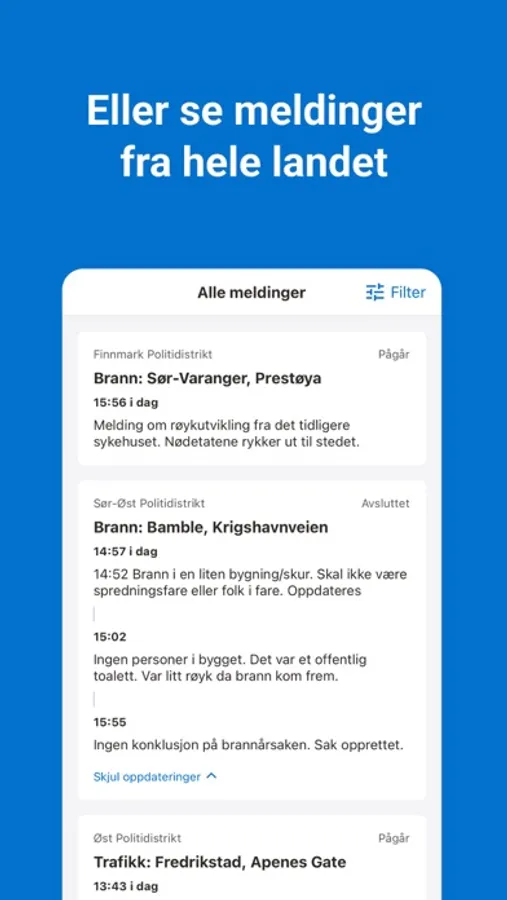 Eller se meldinger fra hele landet

Alle meldinger

Filter

Finnmark Politidistrikt

Pågår

Brann: Sør-Varanger, Prestøya

15:56 i dag

Melding om røykutvikling fra det tidligere sykehuset. Nødetatene rykker ut til stedet.

Sør-Øst Politidistrikt

Avsluttet

Brann: Bamble, Krigshavnveien

14:57 i dag

14:52 Brann i en liten bygning/skur. Skal ikke være spredningsfare eller folk i fare. Oppdateres

15:02

Ingen personer i bygget. Det var et offentlig toalett. Var litt røyk da brann kom frem.

15:55

Ingen konklusjon på brannårsaken. Sak opprettet.

Skjul oppdateringer

Øst Politidistrikt

Pågår

Trafikk: Fredrikstad, Apenes Gate

13:43 i dag